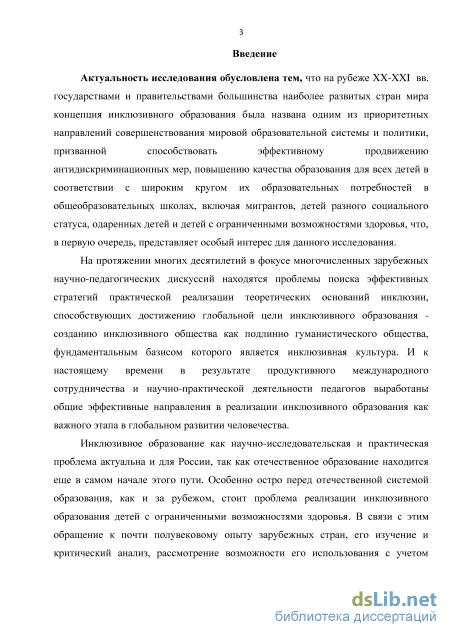 3

Введение

Актуальность исследования обусловлена тем, что на рубеже XX-XXI вв. государствами и правительствами большинства наиболее развитых стран мира концепция инклюзивного образования была названа одним из приоритетных направлений совершенствования мировой образовательной системы и политики, призванной способствовать эффективному продвижению антидискриминационных мер, повышению качества образования для всех детей в соответствии с широким кругом их образовательных потребностей в общеобразовательных школах, включая мигрантов, детей разного социального статуса, одаренных детей и детей с ограниченными возможностями здоровья, что, в первую очередь, представляет особый интерес для данного исследования.

На протяжении многих десятилетий в фокусе многочисленных зарубежных научно-педагогических дискуссий находятся проблемы поиска эффективных стратегий практической реализации теоретических оснований инклюзии, способствующих достижению глобальной цели инклюзивного образования - созданию инклюзивного общества как подлинно гуманистического общества, фундаментальным базисом которого является инклюзивная культура. И к настоящему времени в результате продуктивного международного сотрудничества и научно-практической деятельности педагогов выработаны общие эффективные направления в реализации инклюзивного образования как важного этапа в глобальном развитии человечества.

Инклюзивное образование как научно-исследовательская и практическая проблема актуальна и для России, так как отечественное образование находится еще в самом начале этого пути. Особенно остро перед отечественной системой образования, как и за рубежом, стоит проблема реализации инклюзивного образования детей с ограниченными возможностями здоровья. В связи с этим обращение к почти полувековому опыту зарубежных стран, его изучение и критический анализ, рассмотрение возможности его использования с учетом

dsLib.net
библиотека диссертаций